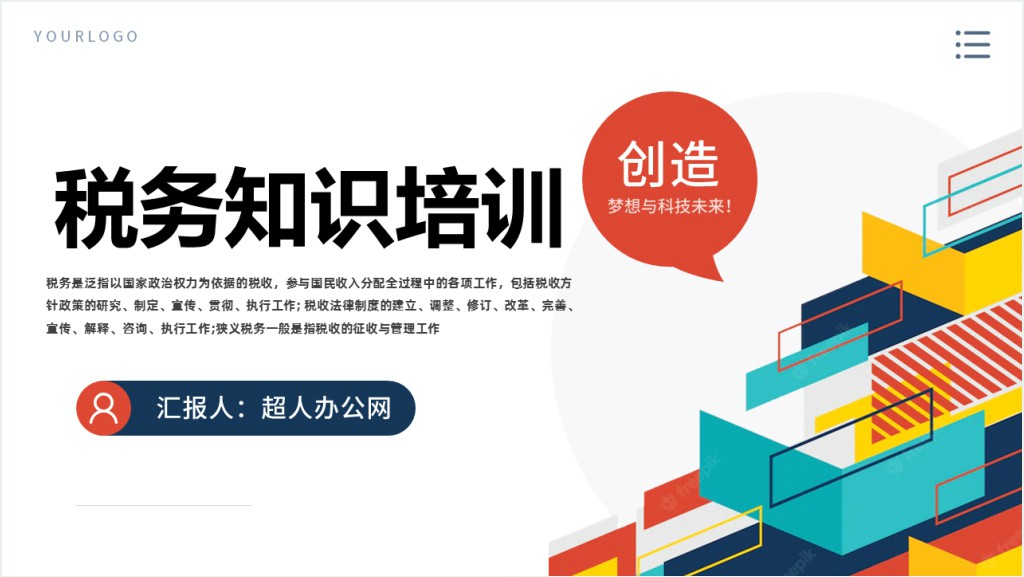 YOURLOGO

税务知识培训

创造
梦想与科技未来!

税务是泛指以国家政治权力为依据的税收，参与国民收入分配全过程中的各项工作，包括税收方针政策的研究、制定、宣传、贯彻、执行工作；税收法律制度的建立、调整、修订、改革、完善、宣传、解释、咨询、执行工作;狭义税务一般是指税收的征收与管理工作

汇报人：超人办公网